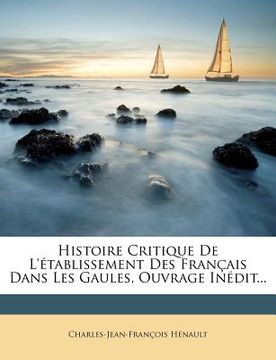 Histoire Critique De L'établissement Des Français Dans Les Gaules, Ouvrage Inédit...

Charles-Jean-François Hénault